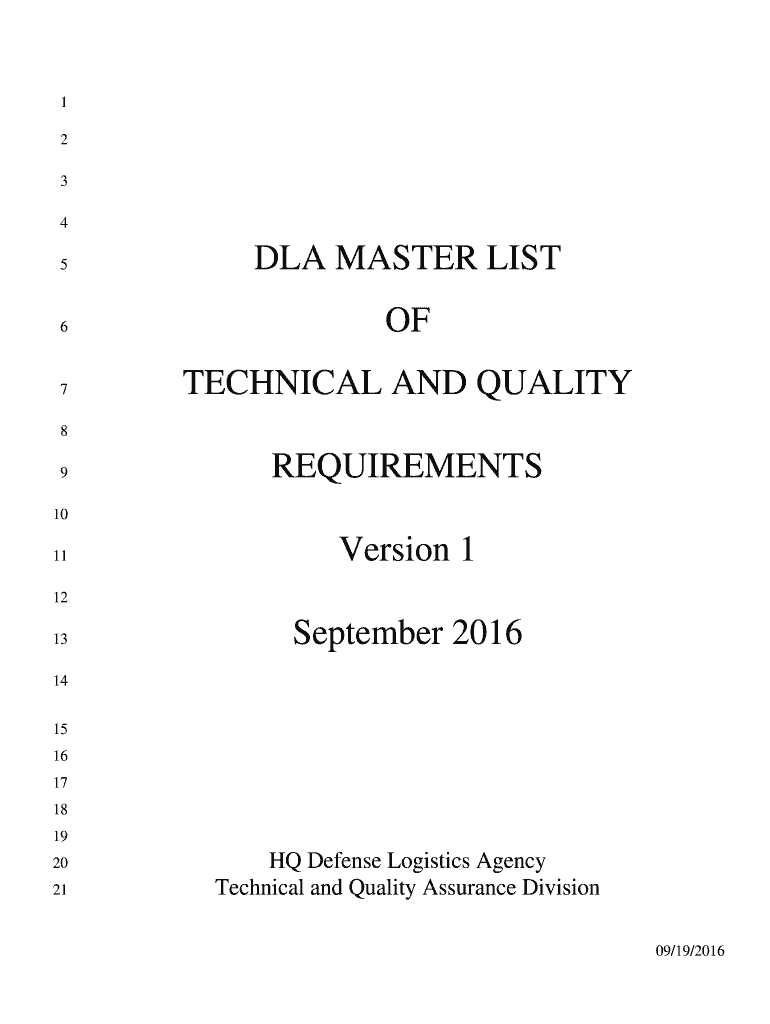 1
2
3
4
5 DLA MASTER LIST
6 OF
7 TECHNICAL AND QUALITY
8
9 REQUIREMENTS
10
11 Version 1
12
13 September 2016
14
15
16
17
18
19
20 HQ Defense Logistics Agency
21 Technical and Quality Assurance Division

09/19/2016